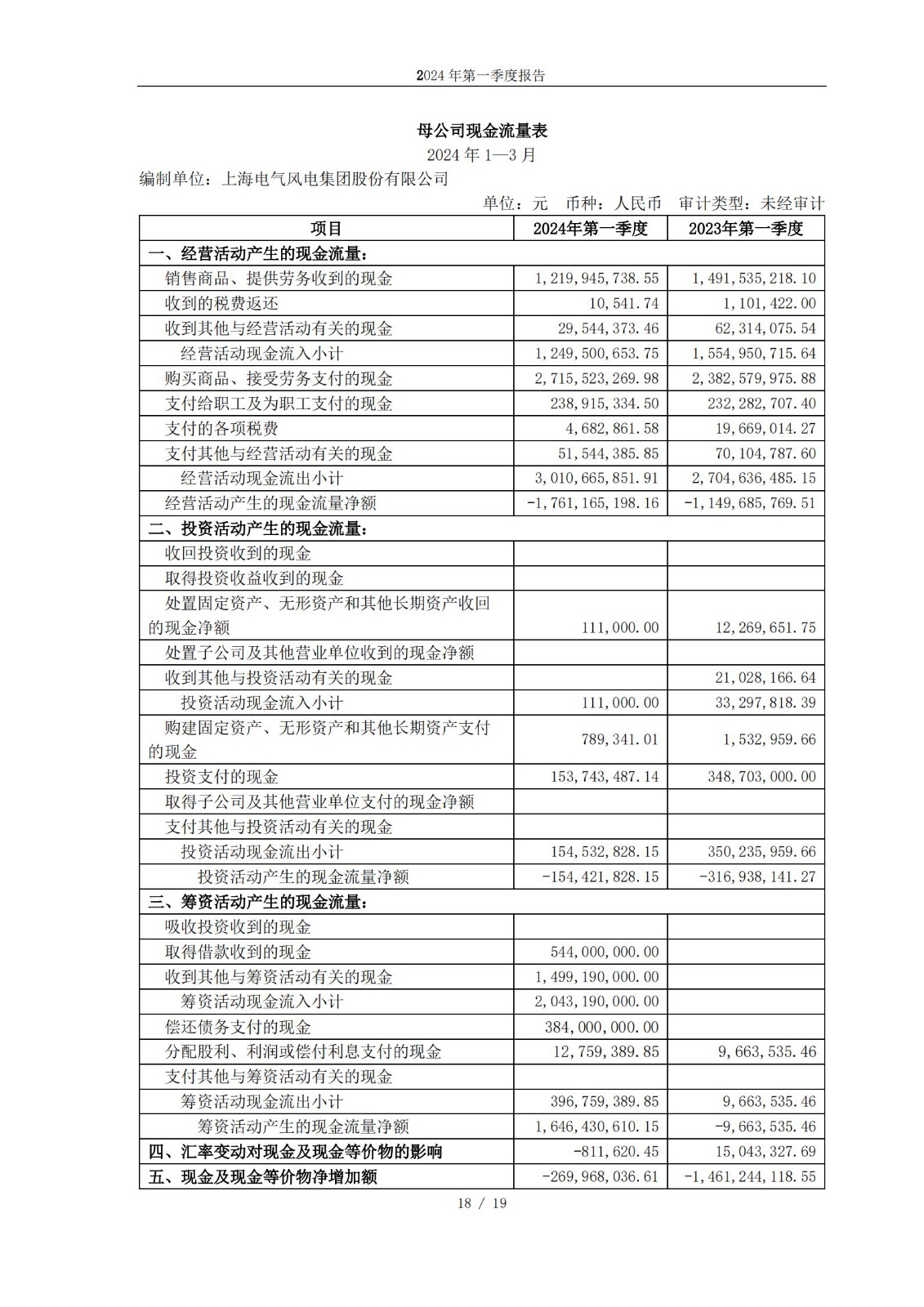 2024 年第一季度报告

母公司现金流量表

2024 年 1—3 月

编制单位：上海电气风电集团股份有限公司

单位：元　币种：人民币　审计类型：未经审计

| 项目 | 2024年第一季度 | 2023年第一季度 |
|---|---|---|
| 一、经营活动产生的现金流量： | | |
| 销售商品、提供劳务收到的现金 | 1,219,945,738.55 | 1,491,535,218.10 |
| 收到的税费返还 | 10,541.74 | 1,101,422.00 |
| 收到其他与经营活动有关的现金 | 29,544,373.46 | 62,314,075.54 |
| 经营活动现金流入小计 | 1,249,500,653.75 | 1,554,950,715.64 |
| 购买商品、接受劳务支付的现金 | 2,715,523,269.98 | 2,382,579,975.88 |
| 支付给职工及为职工支付的现金 | 238,915,334.50 | 232,282,707.40 |
| 支付的各项税费 | 4,682,861.58 | 19,669,014.27 |
| 支付其他与经营活动有关的现金 | 51,544,385.85 | 70,104,787.60 |
| 经营活动现金流出小计 | 3,010,665,851.91 | 2,704,636,485.15 |
| 经营活动产生的现金流量净额 | -1,761,165,198.16 | -1,149,685,769.51 |
| 二、投资活动产生的现金流量： | | |
| 收回投资收到的现金 | | |
| 取得投资收益收到的现金 | | |
| 处置固定资产、无形资产和其他长期资产收回的现金净额 | 111,000.00 | 12,269,651.75 |
| 处置子公司及其他营业单位收到的现金净额 | | |
| 收到其他与投资活动有关的现金 | | 21,028,166.64 |
| 投资活动现金流入小计 | 111,000.00 | 33,297,818.39 |
| 购建固定资产、无形资产和其他长期资产支付的现金 | 789,341.01 | 1,532,959.66 |
| 投资支付的现金 | 153,743,487.14 | 348,703,000.00 |
| 取得子公司及其他营业单位支付的现金净额 | | |
| 支付其他与投资活动有关的现金 | | |
| 投资活动现金流出小计 | 154,532,828.15 | 350,235,959.66 |
| 投资活动产生的现金流量净额 | -154,421,828.15 | -316,938,141.27 |
| 三、筹资活动产生的现金流量： | | |
| 吸收投资收到的现金 | | |
| 取得借款收到的现金 | 544,000,000.00 | |
| 收到其他与筹资活动有关的现金 | 1,499,190,000.00 | |
| 筹资活动现金流入小计 | 2,043,190,000.00 | |
| 偿还债务支付的现金 | 384,000,000.00 | |
| 分配股利、利润或偿付利息支付的现金 | 12,759,389.85 | 9,663,535.46 |
| 支付其他与筹资活动有关的现金 | | |
| 筹资活动现金流出小计 | 396,759,389.85 | 9,663,535.46 |
| 筹资活动产生的现金流量净额 | 1,646,430,610.15 | -9,663,535.46 |
| 四、汇率变动对现金及现金等价物的影响 | -811,620.45 | 15,043,327.69 |
| 五、现金及现金等价物净增加额 | -269,968,036.61 | -1,461,244,118.55 |

18 / 19